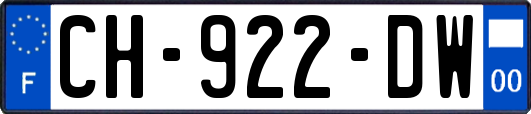 F
CH-922-DW
00